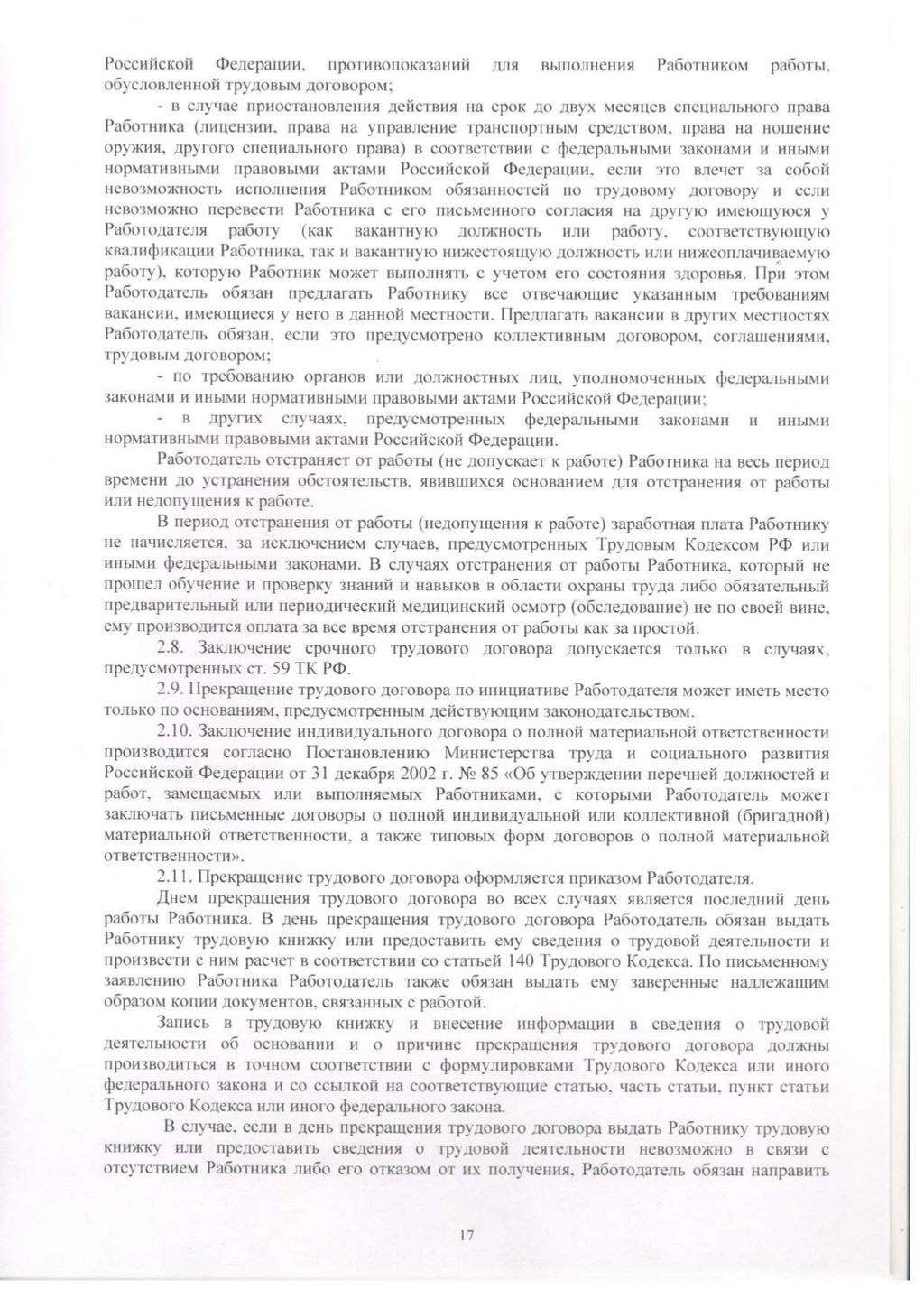 Российской Федерации, противопоказаний для выполнения Работником работы, обусловленной трудовым договором;

- в случае приостановления действия на срок до двух месяцев специального права Работника (лицензии, права на управление транспортным средством, права на ношение оружия, другого специального права) в соответствии с федеральными законами и иными нормативными правовыми актами Российской Федерации, если это влечет за собой невозможность исполнения Работником обязанностей по трудовому договору и если невозможно перевести Работника с его письменного согласия на другую имеющуюся у Работодателя работу (как вакантную должность или работу, соответствующую квалификации Работника, так и вакантную нижестоящую должность или нижеоплачиваемую работу), которую Работник может выполнять с учетом его состояния здоровья. При этом Работодатель обязан предлагать Работнику все отвечающие указанным требованиям вакансии, имеющиеся у него в данной местности. Предлагать вакансии в других местностях Работодатель обязан, если это предусмотрено коллективным договором, соглашениями, трудовым договором;

- по требованию органов или должностных лиц, уполномоченных федеральными законами и иными нормативными правовыми актами Российской Федерации;

- в других случаях, предусмотренных федеральными законами и иными нормативными правовыми актами Российской Федерации.

Работодатель отстраняет от работы (не допускает к работе) Работника на весь период времени до устранения обстоятельств, явившихся основанием для отстранения от работы или недопущения к работе.

В период отстранения от работы (недопущения к работе) заработная плата Работнику не начисляется, за исключением случаев, предусмотренных Трудовым Кодексом РФ или иными федеральными законами. В случаях отстранения от работы Работника, который не прошел обучение и проверку знаний и навыков в области охраны труда либо обязательный предварительный или периодический медицинский осмотр (обследование) не по своей вине, ему производится оплата за все время отстранения от работы как за простой.

2.8. Заключение срочного трудового договора допускается только в случаях, предусмотренных ст. 59 ТК РФ.

2.9. Прекращение трудового договора по инициативе Работодателя может иметь место только по основаниям, предусмотренным действующим законодательством.

2.10. Заключение индивидуального договора о полной материальной ответственности производится согласно Постановлению Министерства труда и социального развития Российской Федерации от 31 декабря 2002 г. № 85 «Об утверждении перечней должностей и работ, замещаемых или выполняемых Работниками, с которыми Работодатель может заключать письменные договоры о полной индивидуальной или коллективной (бригадной) материальной ответственности, а также типовых форм договоров о полной материальной ответственности».

2.11. Прекращение трудового договора оформляется приказом Работодателя.

Днем прекращения трудового договора во всех случаях является последний день работы Работника. В день прекращения трудового договора Работодатель обязан выдать Работнику трудовую книжку или предоставить ему сведения о трудовой деятельности и произвести с ним расчет в соответствии со статьей 140 Трудового Кодекса. По письменному заявлению Работника Работодатель также обязан выдать ему заверенные надлежащим образом копии документов, связанных с работой.

Запись в трудовую книжку и внесение информации в сведения о трудовой деятельности об основании и о причине прекращения трудового договора должны производиться в точном соответствии с формулировками Трудового Кодекса или иного федерального закона и со ссылкой на соответствующие статью, часть статьи, пункт статьи Трудового Кодекса или иного федерального закона.

В случае, если в день прекращения трудового договора выдать Работнику трудовую книжку или предоставить сведения о трудовой деятельности невозможно в связи с отсутствием Работника либо его отказом от их получения, Работодатель обязан направить

17